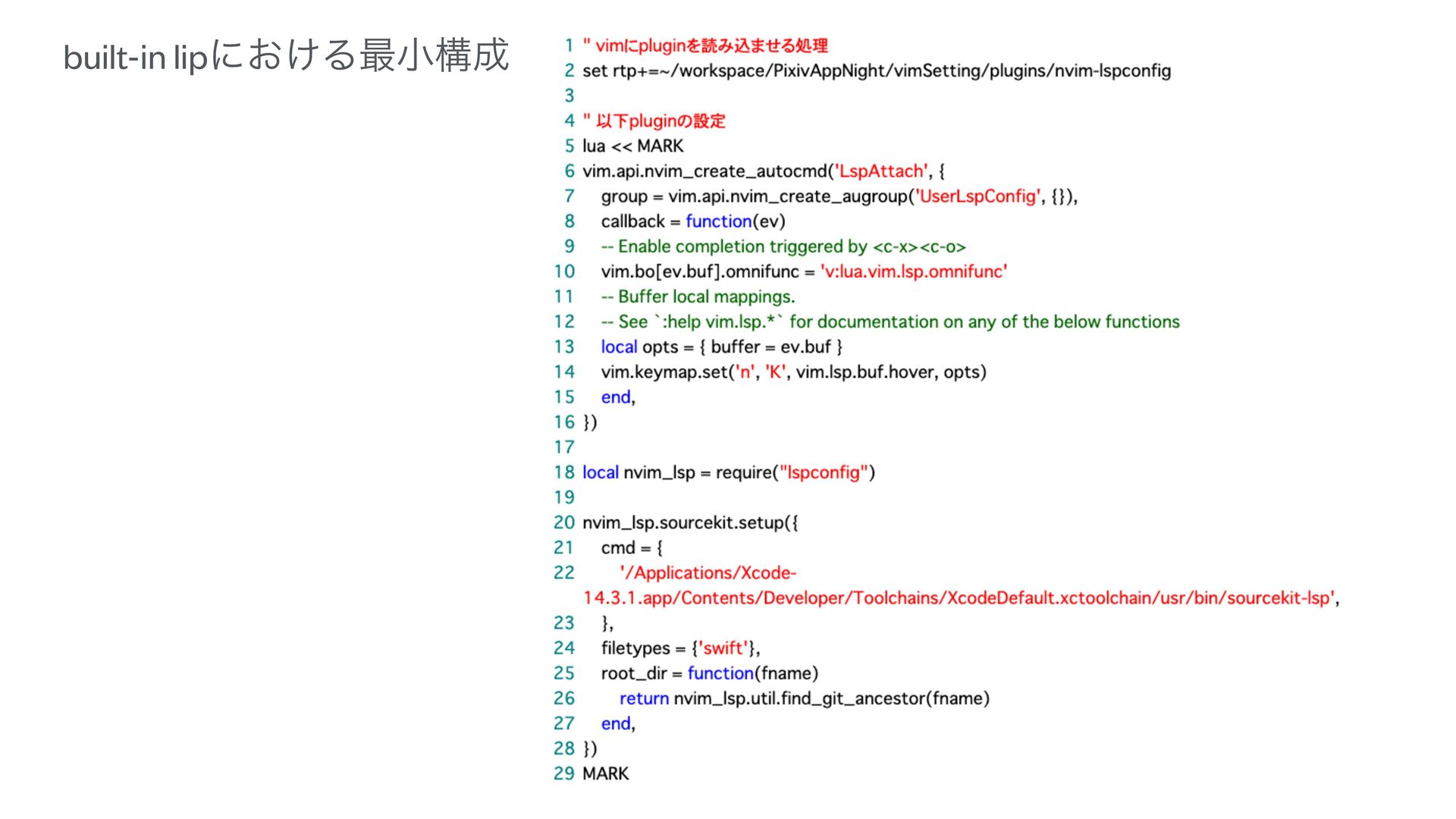 built-in lipにおける最小構成

1 " vimにpluginを読み込ませる処理
2 set rtp+=~/workspace/PixivAppNight/vimSetting/plugins/nvim-lspconfig
3
4 " 以下pluginの設定
5 lua << MARK
6 vim.api.nvim_create_autocmd('LspAttach', {
7 group = vim.api.nvim_create_augroup('UserLspConfig', {}),
8 callback = function(ev)
9 -- Enable completion triggered by <c-x><c-o>
10 vim.bo[ev.buf].omnifunc = 'v:lua.vim.lsp.omnifunc'
11 -- Buffer local mappings.
12 -- See `:help vim.lsp.*` for documentation on any of the below functions
13 local opts = { buffer = ev.buf }
14 vim.keymap.set('n', 'K', vim.lsp.buf.hover, opts)
15 end,
16 })
17
18 local nvim_lsp = require("lspconfig")
19
20 nvim_lsp.sourcekit.setup({
21 cmd = {
22 '/Applications/Xcode-14.3.1.app/Contents/Developer/Toolchains/XcodeDefault.xctoolchain/usr/bin/sourcekit-lsp',
23 },
24 filetypes = {'swift'},
25 root_dir = function(fname)
26 return nvim_lsp.util.find_git_ancestor(fname)
27 end,
28 })
29 MARK